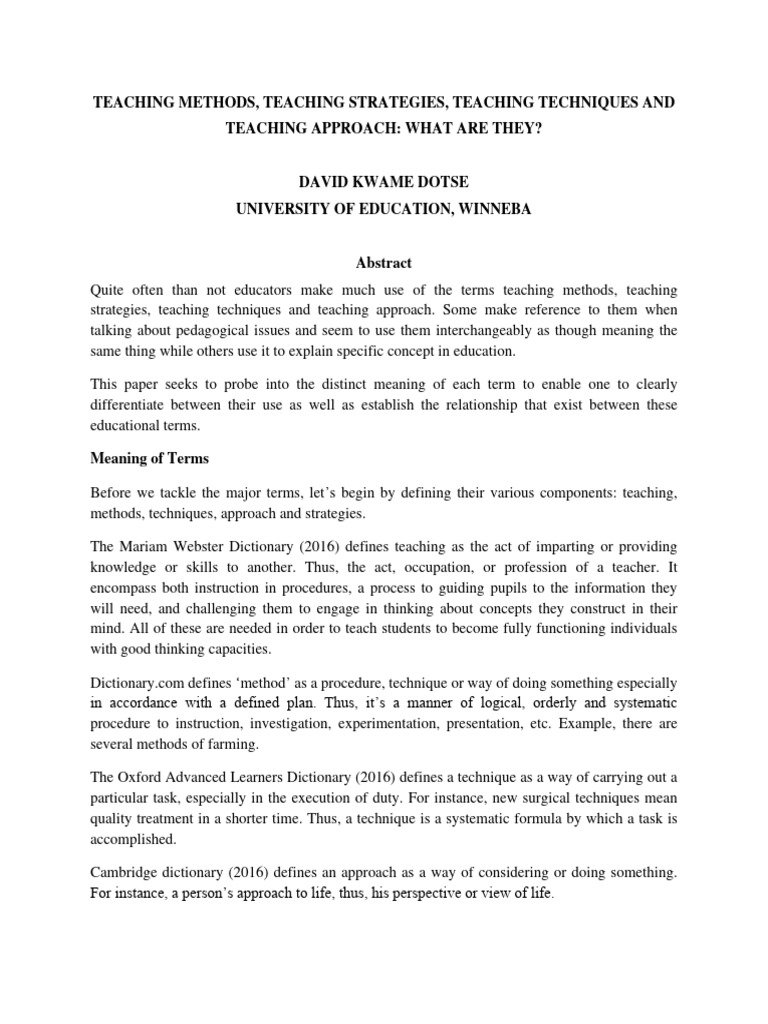 TEACHING METHODS, TEACHING STRATEGIES, TEACHING TECHNIQUES AND TEACHING APPROACH: WHAT ARE THEY?

DAVID KWAME DOTSE
UNIVERSITY OF EDUCATION, WINNEBA

Abstract

Quite often than not educators make much use of the terms teaching methods, teaching strategies, teaching techniques and teaching approach. Some make reference to them when talking about pedagogical issues and seem to use them interchangeably as though meaning the same thing while others use it to explain specific concept in education.

This paper seeks to probe into the distinct meaning of each term to enable one to clearly differentiate between their use as well as establish the relationship that exist between these educational terms.

Meaning of Terms

Before we tackle the major terms, let's begin by defining their various components: teaching, methods, techniques, approach and strategies.

The Mariam Webster Dictionary (2016) defines teaching as the act of imparting or providing knowledge or skills to another. Thus, the act, occupation, or profession of a teacher. It encompass both instruction in procedures, a process to guiding pupils to the information they will need, and challenging them to engage in thinking about concepts they construct in their mind. All of these are needed in order to teach students to become fully functioning individuals with good thinking capacities.

Dictionary.com defines 'method' as a procedure, technique or way of doing something especially in accordance with a defined plan. Thus, it's a manner of logical, orderly and systematic procedure to instruction, investigation, experimentation, presentation, etc. Example, there are several methods of farming.

The Oxford Advanced Learners Dictionary (2016) defines a technique as a way of carrying out a particular task, especially in the execution of duty. For instance, new surgical techniques mean quality treatment in a shorter time. Thus, a technique is a systematic formula by which a task is accomplished.

Cambridge dictionary (2016) defines an approach as a way of considering or doing something. For instance, a person's approach to life, thus, his perspective or view of life.